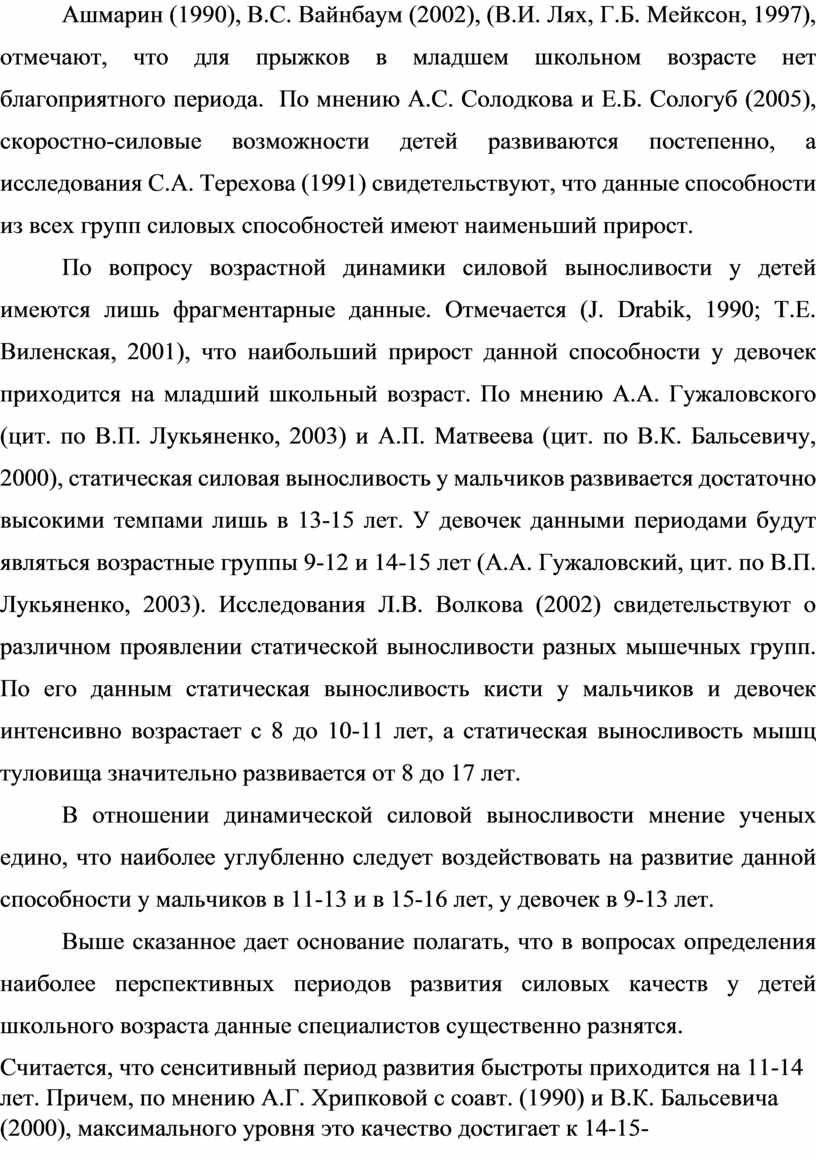 Ашмарин (1990), В.С. Вайнбаум (2002), (В.И. Лях, Г.Б. Мейксон, 1997), отмечают, что для прыжков в младшем школьном возрасте нет благоприятного периода. По мнению А.С. Солодкова и Е.Б. Сологуб (2005), скоростно-силовые возможности детей развиваются постепенно, а исследования С.А. Терехова (1991) свидетельствуют, что данные способности из всех групп силовых способностей имеют наименьший прирост.

По вопросу возрастной динамики силовой выносливости у детей имеются лишь фрагментарные данные. Отмечается (J. Drabik, 1990; Т.Е. Виленская, 2001), что наибольший прирост данной способности у девочек приходится на младший школьный возраст. По мнению А.А. Гужаловского (цит. по В.П. Лукьяненко, 2003) и А.П. Матвеева (цит. по В.К. Бальсевичу, 2000), статическая силовая выносливость у мальчиков развивается достаточно высокими темпами лишь в 13-15 лет. У девочек данными периодами будут являться возрастные группы 9-12 и 14-15 лет (А.А. Гужаловский, цит. по В.П. Лукьяненко, 2003). Исследования Л.В. Волкова (2002) свидетельствуют о различном проявлении статической выносливости разных мышечных групп. По его данным статическая выносливость кисти у мальчиков и девочек интенсивно возрастает с 8 до 10-11 лет, а статическая выносливость мышц туловища значительно развивается от 8 до 17 лет.

В отношении динамической силовой выносливости мнение ученых едино, что наиболее углубленно следует воздействовать на развитие данной способности у мальчиков в 11-13 и в 15-16 лет, у девочек в 9-13 лет.

Выше сказанное дает основание полагать, что в вопросах определения наиболее перспективных периодов развития силовых качеств у детей школьного возраста данные специалистов существенно разнятся.

Считается, что сенситивный период развития быстроты приходится на 11-14 лет. Причем, по мнению А.Г. Хрипковой с соавт. (1990) и В.К. Бальсевича (2000), максимального уровня это качество достигает к 14-15-